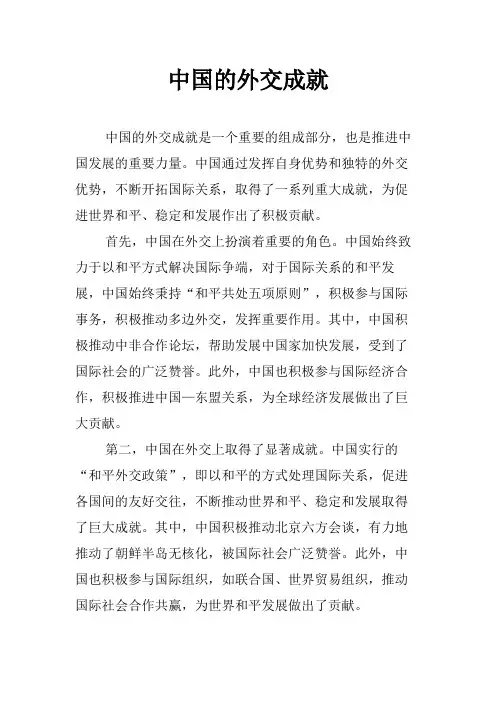 中国的外交成就

中国的外交成就是一个重要的组成部分，也是推进中国发展的重要力量。中国通过发挥自身优势和独特的外交优势，不断开拓国际关系，取得了一系列重大成就，为促进世界和平、稳定和发展作出了积极贡献。

首先，中国在外交上扮演着重要的角色。中国始终致力于以和平方式解决国际争端，对于国际关系的和平发展，中国始终秉持“和平共处五项原则”，积极参与国际事务，积极推动多边外交，发挥重要作用。其中，中国积极推动中非合作论坛，帮助发展中国家加快发展，受到了国际社会的广泛赞誉。此外，中国也积极参与国际经济合作，积极推进中国—东盟关系，为全球经济发展做出了巨大贡献。

第二，中国在外交上取得了显著成就。中国实行的“和平外交政策”，即以和平的方式处理国际关系，促进各国间的友好交往，不断推动世界和平、稳定和发展取得了巨大成就。其中，中国积极推动北京六方会谈，有力地推动了朝鲜半岛无核化，被国际社会广泛赞誉。此外，中国也积极参与国际组织，如联合国、世界贸易组织，推动国际社会合作共赢，为世界和平发展做出了贡献。